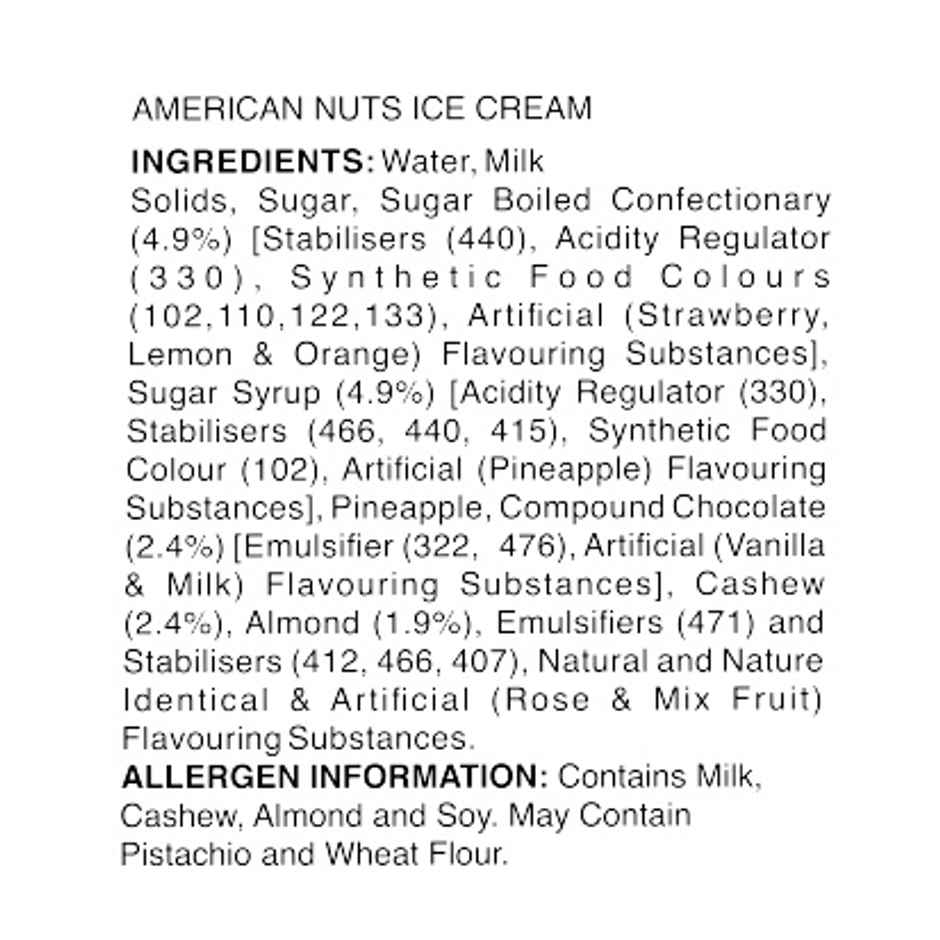 AMERICAN NUTS ICE CREAM

INGREDIENTS: Water, Milk Solids, Sugar, Sugar Boiled Confectionary (4.9%) [Stabilisers (440), Acidity Regulator (330), Synthetic Food Colours (102,110,122,133), Artificial (Strawberry, Lemon & Orange) Flavouring Substances], Sugar Syrup (4.9%) [Acidity Regulator (330), Stabilisers (466, 440, 415), Synthetic Food Colour (102), Artificial (Pineapple) Flavouring Substances], Pineapple, Compound Chocolate (2.4%) [Emulsifier (322, 476), Artificial (Vanilla & Milk) Flavouring Substances], Cashew (2.4%), Almond (1.9%), Emulsifiers (471) and Stabilisers (412, 466, 407), Natural and Nature Identical & Artificial (Rose & Mix Fruit) Flavouring Substances.
ALLERGEN INFORMATION: Contains Milk, Cashew, Almond and Soy. May Contain Pistachio and Wheat Flour.